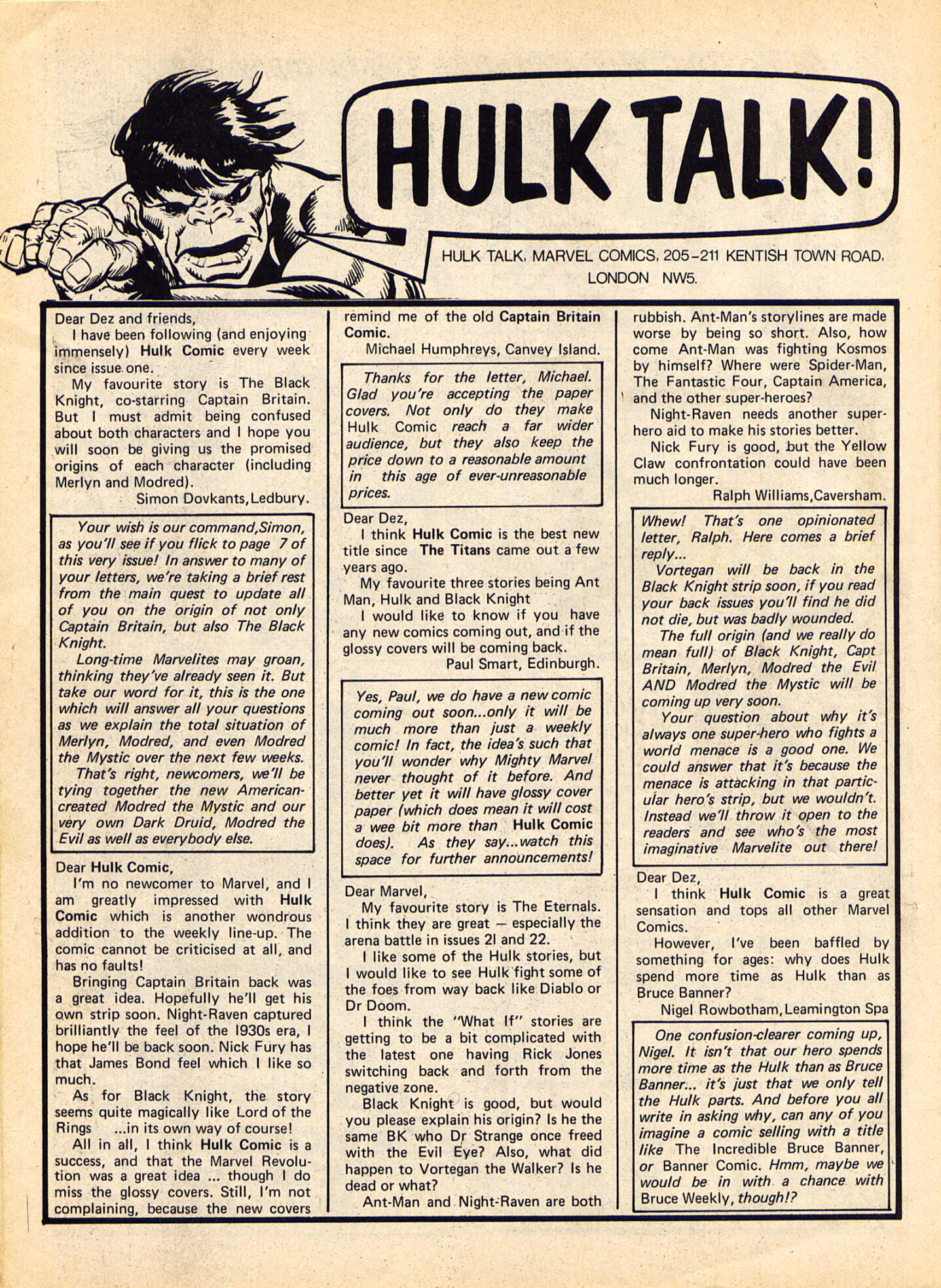 HULK TALK!

HULK TALK, MARVEL COMICS, 205–211 KENTISH TOWN ROAD, LONDON NW5.

Dear Dez and friends,

I have been following (and enjoying immensely) Hulk Comic every week since issue one.

My favourite story is The Black Knight, co-starring Captain Britain. But I must admit being confused about both characters and I hope you will soon be giving us the promised origins of each character (including Merlyn and Modred).

Simon Dovkants, Ledbury.

Your wish is our command, Simon, as you'll see if you flick to page 7 of this very issue! In answer to many of your letters, we're taking a brief rest from the main quest to update all of you on the origin of not only Captain Britain, but also The Black Knight.

Long-time Marvelites may groan, thinking they've already seen it. But take our word for it, this is the one which will answer all your questions as we explain the total situation of Merlyn, Modred, and even Modred the Mystic over the next few weeks.

That's right, newcomers, we'll be tying together the new American-created Modred the Mystic and our very own Dark Druid, Modred the Evil as well as everybody else.

Dear Hulk Comic,

I'm no newcomer to Marvel, and I am greatly impressed with Hulk Comic which is another wondrous addition to the weekly line-up. The comic cannot be criticised at all, and has no faults!

Bringing Captain Britain back was a great idea. Hopefully he'll get his own strip soon. Night-Raven captured brilliantly the feel of the 1930s era, I hope he'll be back soon. Nick Fury has that James Bond feel which I like so much.

As for Black Knight, the story seems quite magically like Lord of the Rings ...in its own way of course!

All in all, I think Hulk Comic is a success, and that the Marvel Revolution was a great idea ... though I do miss the glossy covers. Still, I'm not complaining, because the new covers remind me of the old Captain Britain Comic.

Michael Humphreys, Canvey Island.

Thanks for the letter, Michael. Glad you're accepting the paper covers. Not only do they make Hulk Comic reach a far wider audience, but they also keep the price down to a reasonable amount in this age of ever-unreasonable prices.

Dear Dez,

I think Hulk Comic is the best new title since The Titans came out a few years ago.

My favourite three stories being Ant Man, Hulk and Black Knight

I would like to know if you have any new comics coming out, and if the glossy covers will be coming back.

Paul Smart, Edinburgh.

Yes, Paul, we do have a new comic coming out soon...only it will be much more than just a weekly comic! In fact, the idea's such that you'll wonder why Mighty Marvel never thought of it before. And better yet it will have glossy cover paper (which does mean it will cost a wee bit more than Hulk Comic does). As they say...watch this space for further announcements!

Dear Marvel,

My favourite story is The Eternals. I think they are great — especially the arena battle in issues 21 and 22.

I like some of the Hulk stories, but I would like to see Hulk fight some of the foes from way back like Diablo or Dr Doom.

I think the "What If" stories are getting to be a bit complicated with the latest one having Rick Jones switching back and forth from the negative zone.

Black Knight is good, but would you please explain his origin? Is he the same BK who Dr Strange once freed with the Evil Eye? Also, what did happen to Vortegan the Walker? Is he dead or what?

Ant-Man and Night-Raven are both rubbish. Ant-Man's storylines are made worse by being so short. Also, how come Ant-Man was fighting Kosmos by himself? Where were Spider-Man, The Fantastic Four, Captain America, and the other super-heroes?

Night-Raven needs another super-hero aid to make his stories better.

Nick Fury is good, but the Yellow Claw confrontation could have been much longer.

Ralph Williams, Caversham.

Whew! That's one opinionated letter, Ralph. Here comes a brief reply...

Vortegan will be back in the Black Knight strip soon, if you read your back issues you'll find he did not die, but was badly wounded.

The full origin (and we really do mean full) of Black Knight, Capt Britain, Merlyn, Modred the Evil AND Modred the Mystic will be coming up very soon.

Your question about why it's always one super-hero who fights a world menace is a good one. We could answer that it's because the menace is attacking in that particular hero's strip, but we wouldn't. Instead we'll throw it open to the readers and see who's the most imaginative Marvelite out there!

Dear Dez,

I think Hulk Comic is a great sensation and tops all other Marvel Comics.

However, I've been baffled by something for ages: why does Hulk spend more time as Hulk than as Bruce Banner?

Nigel Rowbotham, Leamington Spa

One confusion-clearer coming up, Nigel. It isn't that our hero spends more time as the Hulk than as Bruce Banner... it's just that we only tell the Hulk parts. And before you all write in asking why, can any of you imagine a comic selling with a title like The Incredible Bruce Banner, or Banner Comic. Hmm, maybe we would be in with a chance with Bruce Weekly, though!?